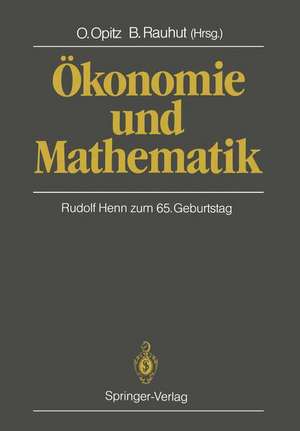 O. Opitz B. Rauhut (Hrsg.)

Ökonomie und Mathematik

Rudolf Henn zum 65. Geburtstag

Springer-Verlag